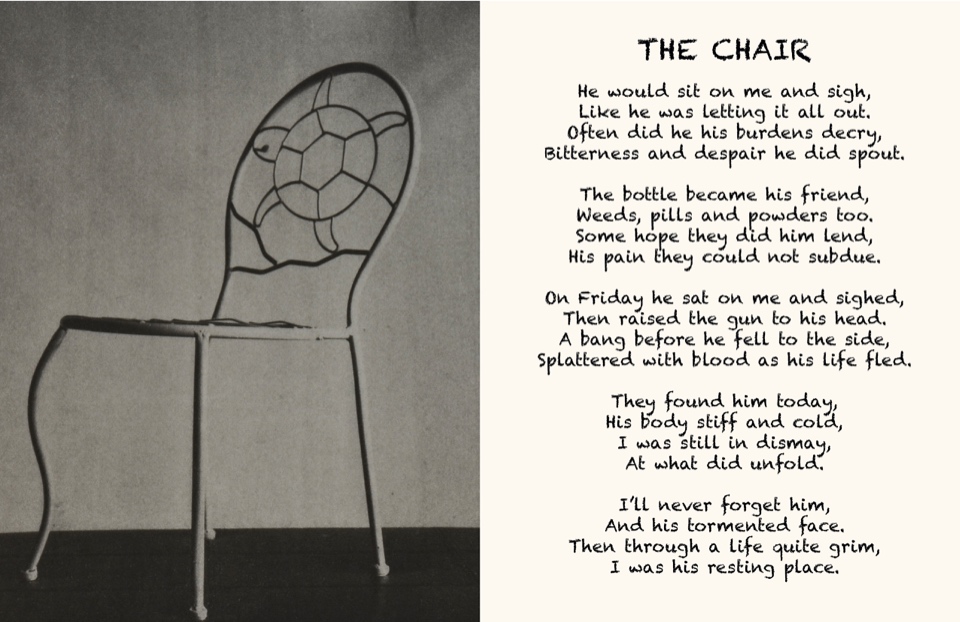 THE CHAIR

He would sit on me and sigh,
Like he was letting it all out.
Often did he his burdens decry,
Bitterness and despair he did spout.

The bottle became his friend,
Weeds, pills and powders too.
Some hope they did him lend,
His pain they could not subdue.

On Friday he sat on me and sighed,
Then raised the gun to his head.
A bang before he fell to the side,
Splattered with blood as his life fled.

They found him today,
His body stiff and cold,
I was still in dismay,
At what did unfold.

I'll never forget him,
And his tormented face.
Then through a life quite grim,
I was his resting place.